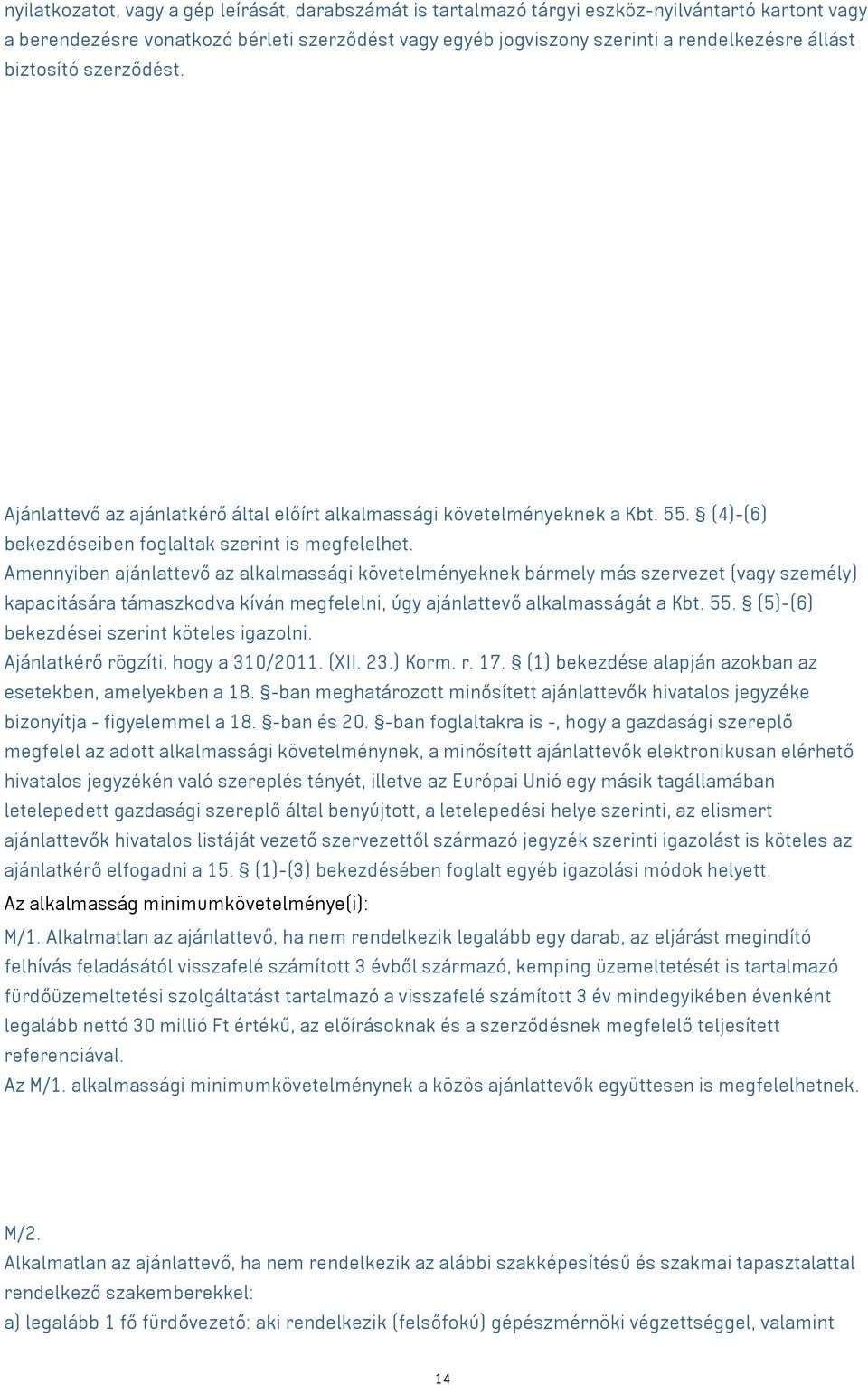 nyilatkozatot, vagy a gép leírását, darabszámát is tartalmazó tárgyi eszköz-nyilvántartó kartont vagy a berendezésre vonatkozó bérleti szerződést vagy egyéb jogviszony szerinti a rendelkezésre állást biztosító szerződést.

Ajánlattevő az ajánlatkérő által előírt alkalmassági követelményeknek a Kbt. 55. § (4)-(6) bekezdéseiben foglaltak szerint is megfelelhet.
Amennyiben ajánlattevő az alkalmassági követelményeknek bármely más szervezet (vagy személy) kapacitására támaszkodva kíván megfelelni, úgy ajánlattevő alkalmasságát a Kbt. 55. § (5)-(6) bekezdései szerint köteles igazolni.
Ajánlatkérő rögzíti, hogy a 310/2011. (XII. 23.) Korm. r. 17. § (1) bekezdése alapján azokban az esetekben, amelyekben a 18. §-ban meghatározott minősített ajánlattevők hivatalos jegyzéke bizonyítja - figyelemmel a 18. §-ban és 20. §-ban foglaltakra is -, hogy a gazdasági szereplő megfelel az adott alkalmassági követelménynek, a minősített ajánlattevők elektronikusan elérhető hivatalos jegyzékén való szereplés tényét, illetve az Európai Unió egy másik tagállamában letelepedett gazdasági szereplő által benyújtott, a letelepedési helye szerinti, az elismert ajánlattevők hivatalos listáját vezető szervezettől származó jegyzék szerinti igazolást is köteles az ajánlatkérő elfogadni a 15. § (1)-(3) bekezdésében foglalt egyéb igazolási módok helyett.
Az alkalmasság minimumkövetelménye(i):
M/1. Alkalmatlan az ajánlattevő, ha nem rendelkezik legalább egy darab, az eljárást megindító felhívás feladásától visszafelé számított 3 évből származó, kemping üzemeltetését is tartalmazó fürdőüzemeltetési szolgáltatást tartalmazó a visszafelé számított 3 év mindegyikében évenként legalább nettó 30 millió Ft értékű, az előírásoknak és a szerződésnek megfelelő teljesített referenciával.
Az M/1. alkalmassági minimumkövetelménynek a közös ajánlattevők együttesen is megfelelhetnek.

M/2.
Alkalmatlan az ajánlattevő, ha nem rendelkezik az alábbi szakképesítésű és szakmai tapasztalattal rendelkező szakemberekkel:
a) legalább 1 fő fürdővezető: aki rendelkezik (felsőfokú) gépészmérnöki végzettséggel, valamint

14